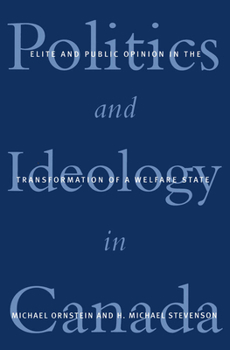 Politics
and
Ideology
in
Canada

ELITE AND PUBLIC OPINION IN THE TRANSFORMATION OF A WELFARE STATE

MICHAEL ORNSTEIN AND H. MICHAEL STEVENSON